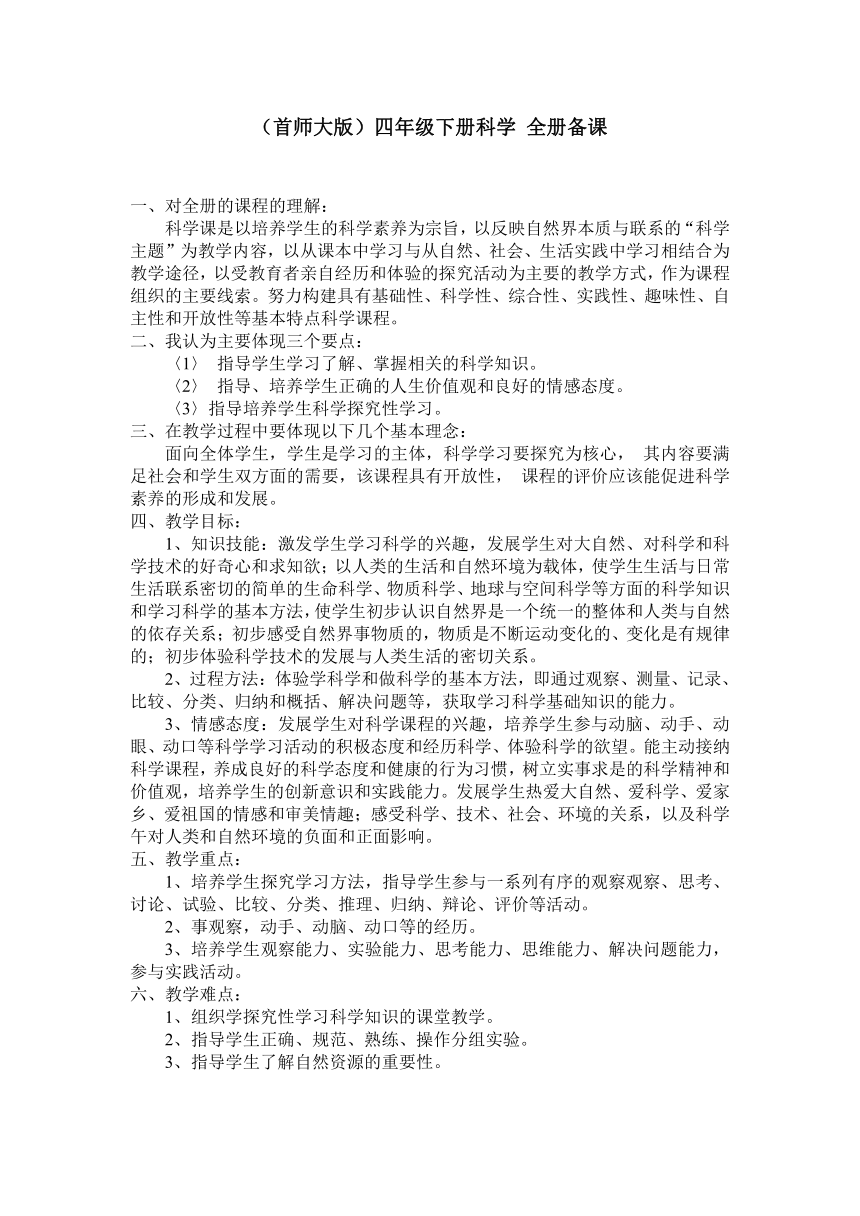 （首师大版）四年级下册科学 全册备课

一、对全册的课程的理解：

科学课是以培养学生的科学素养为宗旨，以反映自然界本质与联系的“科学主题”为教学内容，以从课本中学习与从自然、社会、生活实践中学习相结合为教学途径，以受教育者亲自经历和体验的探究活动为主要的教学方式，作为课程组织的主要线索。努力构建具有基础性、科学性、综合性、实践性、趣味性、自主性和开放性等基本特点科学课程。

二、我认为主要体现三个要点：

〈1〉 指导学生学习了解、掌握相关的科学知识。

〈2〉 指导、培养学生正确的人生价值观和良好的情感态度。

〈3〉指导培养学生科学探究性学习。

三、在教学过程中要体现以下几个基本理念：

面向全体学生，学生是学习的主体，科学学习要探究为核心， 其内容要满足社会和学生双方面的需要，该课程具有开放性， 课程的评价应该能促进科学素养的形成和发展。

四、教学目标：

1、知识技能：激发学生学习科学的兴趣，发展学生对大自然、对科学和科学技术的好奇心和求知欲；以人类的生活和自然环境为载体，使学生生活与日常生活联系密切的简单的生命科学、物质科学、地球与空间科学等方面的科学知识和学习科学的基本方法，使学生初步认识自然界是一个统一的整体和人类与自然的依存关系；初步感受自然界事物质的，物质是不断运动变化的、变化是有规律的；初步体验科学技术的发展与人类生活的密切关系。

2、过程方法：体验学科学和做科学的基本方法，即通过观察、测量、记录、比较、分类、归纳和概括、解决问题等，获取学习科学基础知识的能力。

3、情感态度：发展学生对科学课程的兴趣，培养学生参与动脑、动手、动眼、动口等科学学习活动的积极态度和经历科学、体验科学的欲望。能主动接纳科学课程，养成良好的科学态度和健康的行为习惯，树立实事求是的科学精神和价值观，培养学生的创新意识和实践能力。发展学生热爱大自然、爱科学、爱家乡、爱祖国的情感和审美情趣；感受科学、技术、社会、环境的关系，以及科学午对人类和自然环境的负面和正面影响。

五、教学重点：

1、培养学生探究学习方法，指导学生参与一系列有序的观察观察、思考、讨论、试验、比较、分类、推理、归纳、辩论、评价等活动。

2、事观察，动手、动脑、动口等的经历。

3、培养学生观察能力、实验能力、思考能力、思维能力、解决问题能力，参与实践活动。

六、教学难点：

1、组织学探究性学习科学知识的课堂教学。

2、指导学生正确、规范、熟练、操作分组实验。

3、指导学生了解自然资源的重要性。